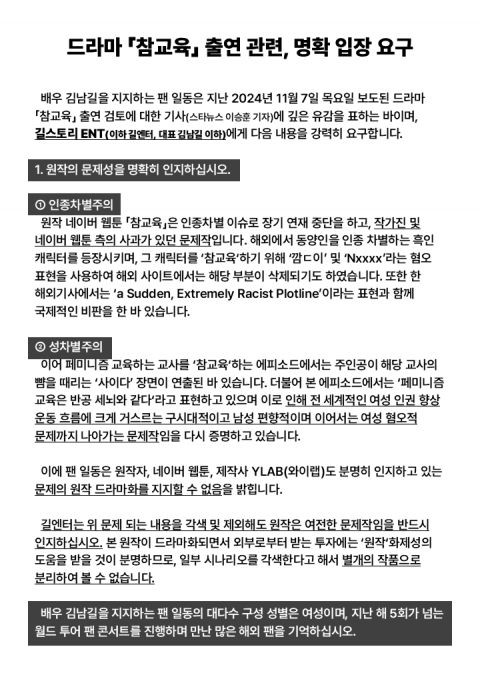 드라마 「참교육」 출연 관련, 명확 입장 요구

배우 김남길을 지지하는 팬 일동은 지난 2024년 11월 7일 목요일 보도된 드라마 「참교육」 출연 검토에 대한 기사(스타뉴스 이승훈 기자)에 깊은 유감을 표하는 바이며, 길스토리 ENT(이하 길엔터, 대표 김남길 이하)에게 다음 내용을 강력히 요구합니다.

1. 원작의 문제성을 명확히 인지하십시오.

① 인종차별주의
원작 네이버 웹툰 「참교육」은 인종차별 이슈로 장기 연재 중단을 하고, 작가진 및 네이버 웹툰 측의 사과가 있던 문제작입니다. 해외에서 동양인을 인종 차별하는 흑인 캐릭터를 등장시키며, 그 캐릭터를 '참교육'하기 위해 '깜ㄷ이' 및 'Nxxxx'라는 혐오 표현을 사용하여 해외 사이트에서는 해당 부분이 삭제되기도 하였습니다. 또한 한 해외기사에서는 'a Sudden, Extremely Racist Plotline'이라는 표현과 함께 국제적인 비판을 한 바 있습니다.

② 성차별주의
이어 페미니즘 교육하는 교사를 '참교육'하는 에피소드에서는 주인공이 해당 교사의 뺨을 때리는 '사이다' 장면이 연출된 바 있습니다. 더불어 본 에피소드에서는 '페미니즘 교육은 반공 세뇌와 같다'라고 표현하고 있으며 이로 인해 전 세계적인 여성 인권 향상 운동 흐름에 크게 거스르는 구시대적이고 남성 편향적이며 이어서는 여성 혐오적 문제까지 나아가는 문제작임을 다시 증명하고 있습니다.

이에 팬 일동은 원작자, 네이버 웹툰, 제작사 YLAB(와이랩)도 분명히 인지하고 있는 문제의 원작 드라마화를 지지할 수 없음을 밝힙니다.

길엔터는 위 문제 되는 내용을 각색 및 제외해도 원작은 여전한 문제작임을 반드시 인지하십시오. 본 원작이 드라마화되면서 외부로부터 받는 투자에는 '원작'화제성의 도움을 받을 것이 분명하므로, 일부 시나리오를 각색한다고 해서 별개의 작품으로 분리하여 볼 수 없습니다.

배우 김남길을 지지하는 팬 일동의 대다수 구성 성별은 여성이며, 지난 해 5회가 넘는 월드 투어 팬 콘서트를 진행하며 만난 많은 해외 팬을 기억하십시오.